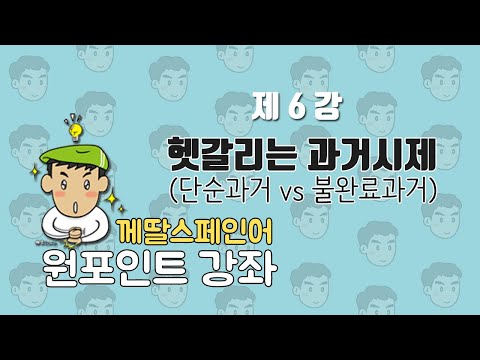 제 6 강

헷갈리는 과거시제
(단순과거 vs 불완료과거)

께딸스페인어
원포인트 강좌